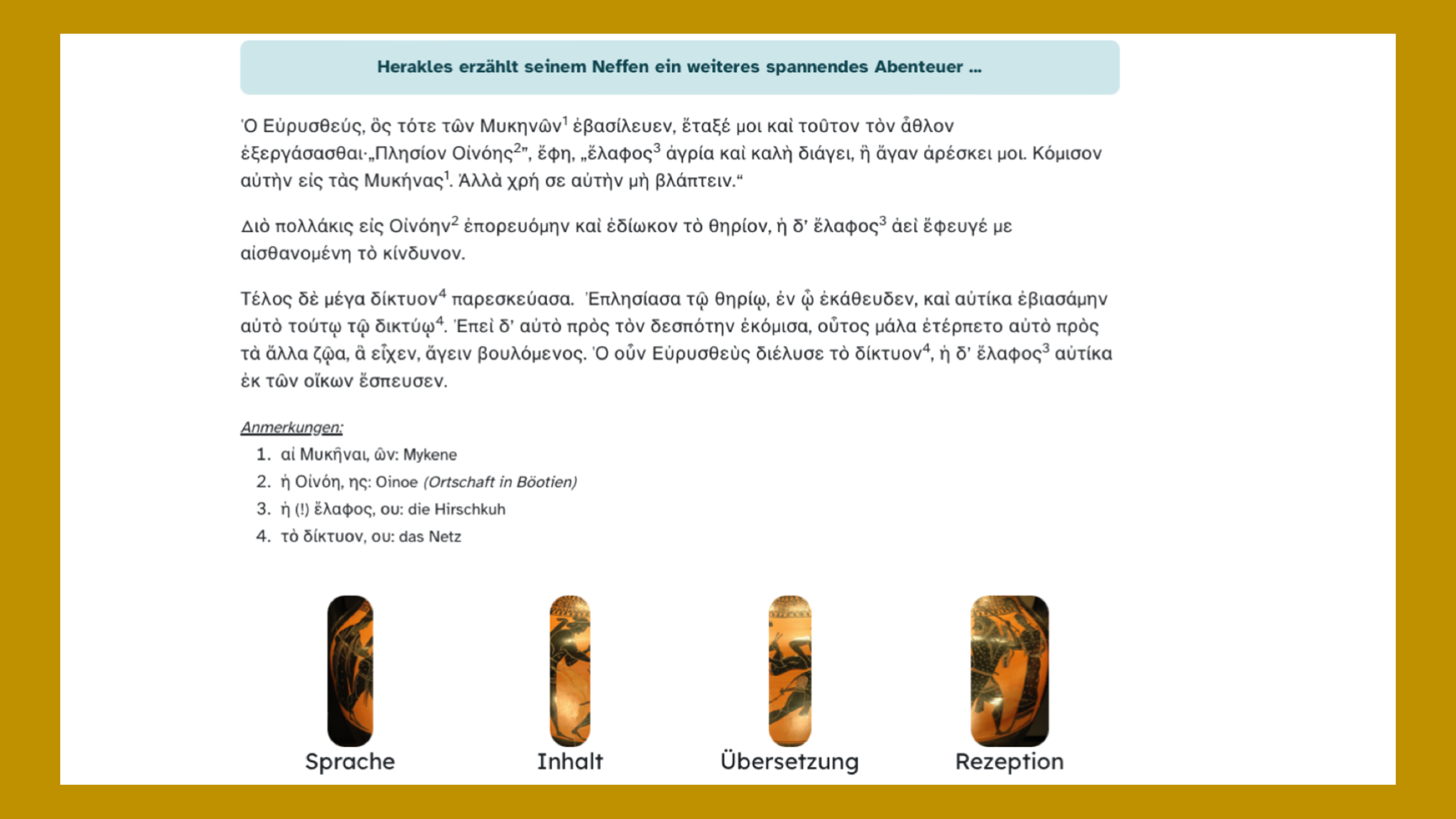 Herakles erzählt seinem Neffen ein weiteres spannendes Abenteuer ...

Ὁ Εὐρυσθεύς, ὃς τότε τῶν Μυκηνῶν$^1$ ἐβασίλευεν, ἔταξέ μοι καὶ τοῦτον τὸν ἆθλον ἐξεργάσασθαι·„Πλησίον Οἰνόης$^2$", ἔφη, „ἔλαφος$^3$ ἀγρία καὶ καλὴ διάγει, ἣ ἄγαν ἀρέσκει μοι. Κόμισον αὐτὴν εἰς τὰς Μυκήνας$^1$. Ἀλλὰ χρή σε αὐτὴν μὴ βλάπτειν."

Διὸ πολλάκις εἰς Οἰνόην$^2$ ἐπορευόμην καὶ ἐδίωκον τὸ θηρίον, ἡ δ' ἔλαφος$^3$ ἀεὶ ἔφευγέ με αἰσθανομένη τὸ κίνδυνον.

Τέλος δὲ μέγα δίκτυον$^4$ παρεσκεύασα. Ἐπλησίασα τῷ θηρίῳ, ἐν ᾧ ἐκάθευδεν, καὶ αὐτίκα ἐβιασάμην αὐτὸ τούτῳ τῷ δικτύῳ$^4$. Ἐπεὶ δ' αὐτὸ πρὸς τὸν δεσπότην ἐκόμισα, οὗτος μάλα ἐτέρπετο αὐτὸ πρὸς τὰ ἄλλα ζῷα, ἃ εἶχεν, ἄγειν βουλόμενος. Ὁ οὖν Εὐρυσθεὺς διέλυσε τὸ δίκτυον$^4$, ἡ δ' ἔλαφος$^3$ αὐτίκα ἐκ τῶν οἴκων ἔσπευσεν.

Anmerkungen:
1. αἱ Μυκῆναι, ῶν: Mykene
2. ἡ Οἰνόη, ης: Oinoe (Ortschaft in Böotien)
3. ἡ (!) ἔλαφος, ου: die Hirschkuh
4. τὸ δίκτυον, ου: das Netz

Sprache

Inhalt

Übersetzung

Rezeption